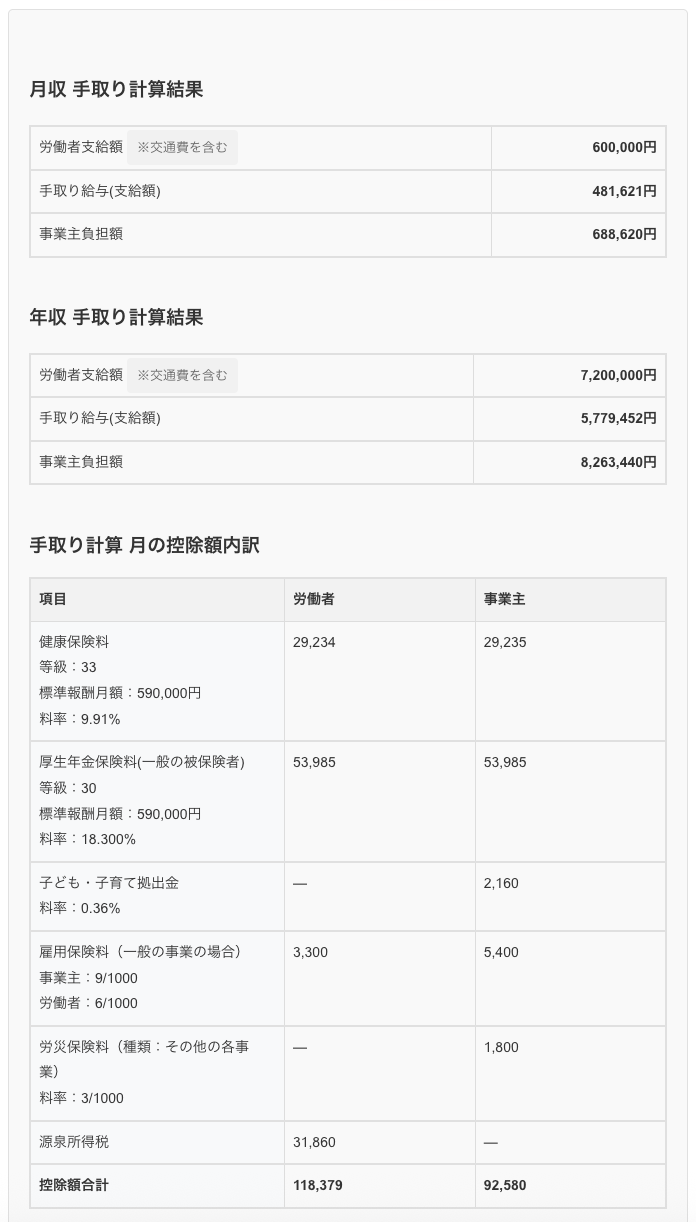 月収 手取り計算結果

| 労働者支給額 ※交通費を含む | 600,000円 |
|---|---|
| 手取り給与(支給額) | 481,621円 |
| 事業主負担額 | 688,620円 |

年収 手取り計算結果

| 労働者支給額 ※交通費を含む | 7,200,000円 |
|---|---|
| 手取り給与(支給額) | 5,779,452円 |
| 事業主負担額 | 8,263,440円 |

手取り計算 月の控除額内訳

| 項目 | 労働者 | 事業主 |
|---|---|---|
| 健康保険料 等級：33 標準報酬月額：590,000円 料率：9.91% | 29,234 | 29,235 |
| 厚生年金保険料(一般の被保険者) 等級：30 標準報酬月額：590,000円 料率：18.300% | 53,985 | 53,985 |
| 子ども・子育て拠出金 料率：0.36% | — | 2,160 |
| 雇用保険料（一般の事業の場合） 事業主：9/1000 労働者：6/1000 | 3,300 | 5,400 |
| 労災保険料（種類：その他の各事業） 料率：3/1000 | — | 1,800 |
| 源泉所得税 | 31,860 | — |
| 控除額合計 | 118,379 | 92,580 |